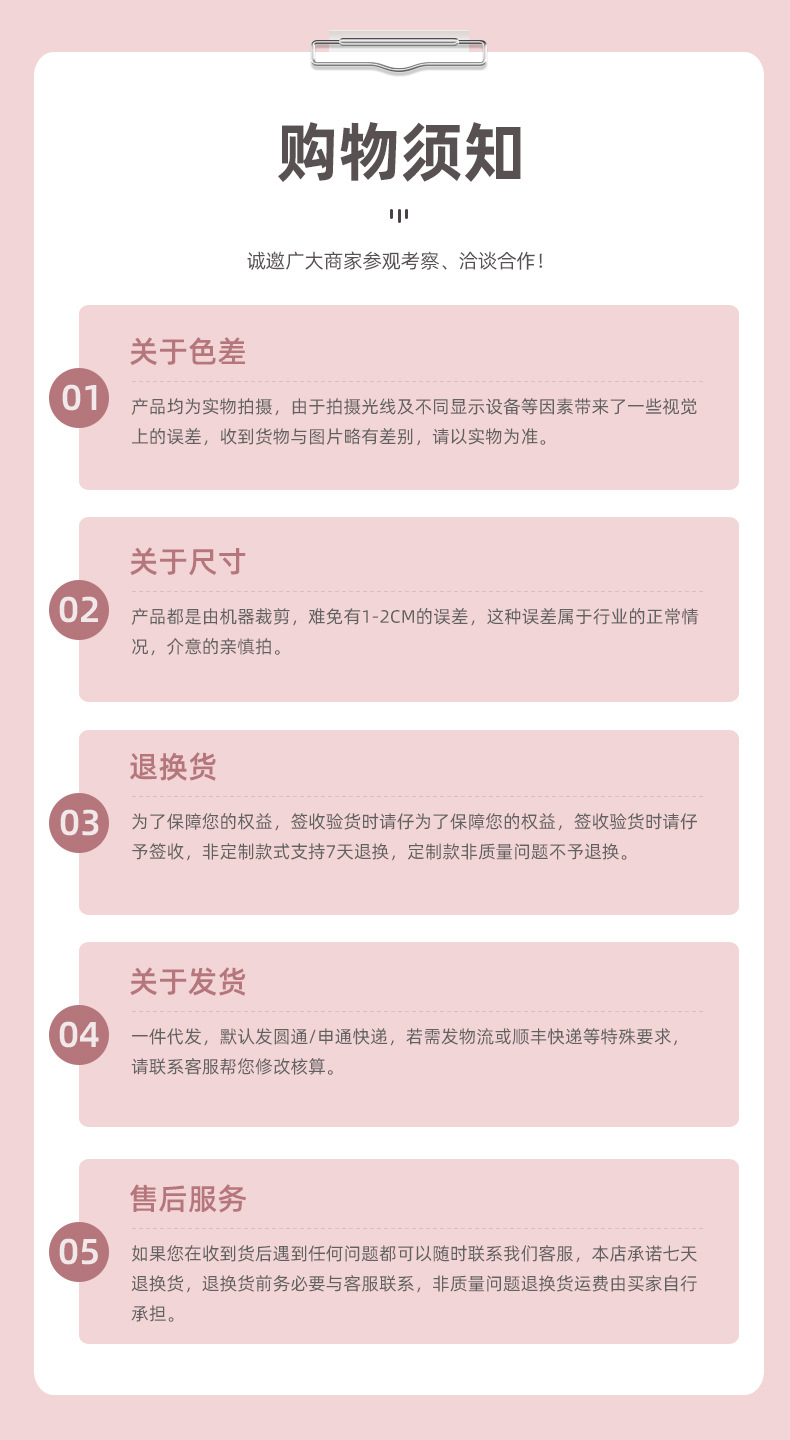 购物须知

诚邀广大商家参观考察、洽谈合作！

01

关于色差

产品均为实物拍摄，由于拍摄光线及不同显示设备等因素带来了一些视觉上的误差，收到货物与图片略有差别，请以实物为准。

02

关于尺寸

产品都是由机器裁剪，难免有1-2CM的误差，这种误差属于行业的正常情况，介意的亲慎拍。

03

退换货

为了保障您的权益，签收验货时请仔为了保障您的权益，签收验货时请仔予签收，非定制款式支持7天退换，定制款非质量问题不予退换。

04

关于发货

一件代发，默认发圆通/申通快递，若需发物流或顺丰快递等特殊要求，请联系客服帮您修改核算。

05

售后服务

如果您在收到货后遇到任何问题都可以随时联系我们客服，本店承诺七天退换货，退换货前务必要与客服联系，非质量问题退换货运费由买家自行承担。